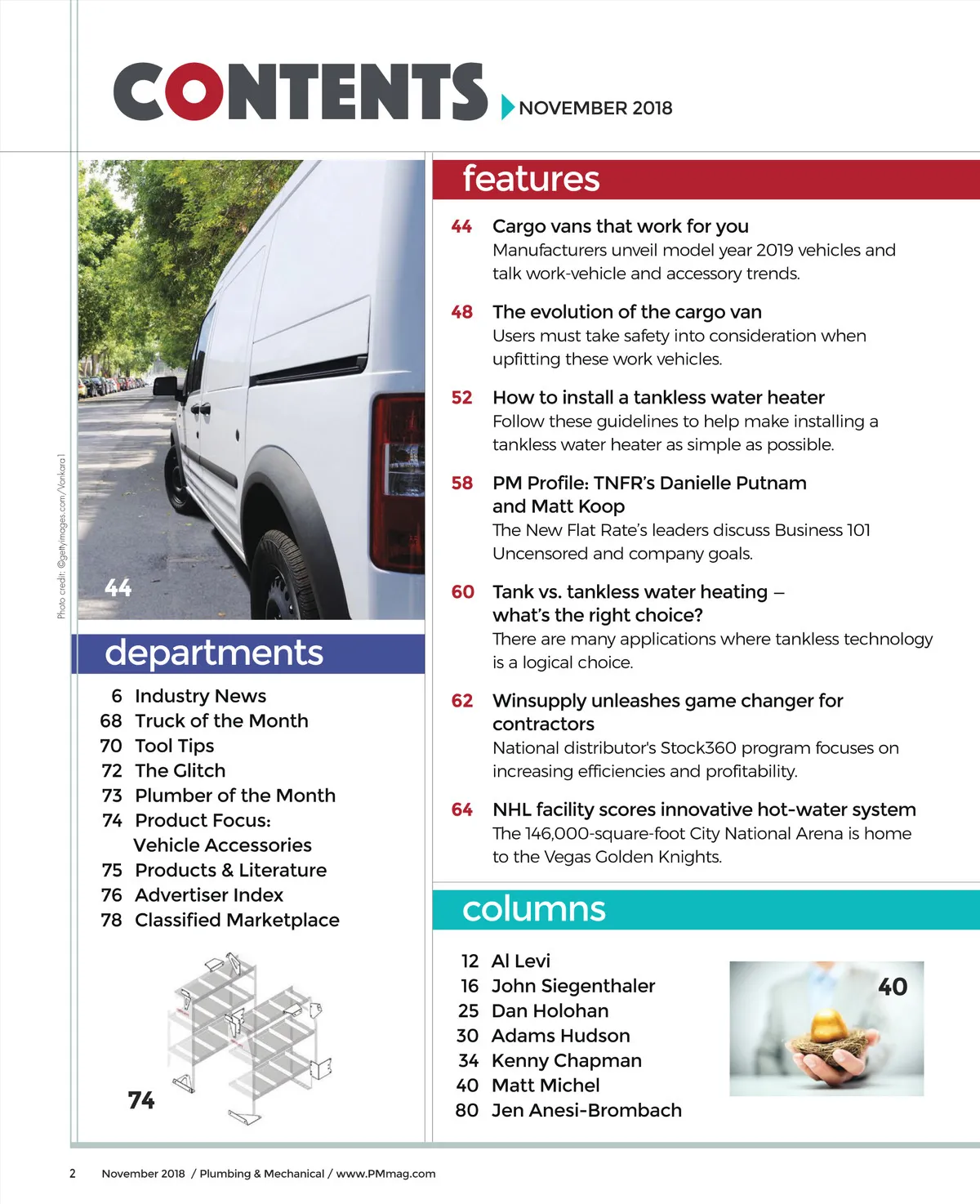 CONTENTS NOVEMBER 2018

Photo credit: ©gettyimages.com/Vonkara1

44

departments

6 Industry News
68 Truck of the Month
70 Tool Tips
72 The Glitch
73 Plumber of the Month
74 Product Focus: Vehicle Accessories
75 Products & Literature
76 Advertiser Index
78 Classified Marketplace

74

features

44 Cargo vans that work for you
Manufacturers unveil model year 2019 vehicles and talk work-vehicle and accessory trends.

48 The evolution of the cargo van
Users must take safety into consideration when upfitting these work vehicles.

52 How to install a tankless water heater
Follow these guidelines to help make installing a tankless water heater as simple as possible.

58 PM Profile: TNFR's Danielle Putnam and Matt Koop
The New Flat Rate's leaders discuss Business 101 Uncensored and company goals.

60 Tank vs. tankless water heating – what's the right choice?
There are many applications where tankless technology is a logical choice.

62 Winsupply unleashes game changer for contractors
National distributor's Stock360 program focuses on increasing efficiencies and profitability.

64 NHL facility scores innovative hot-water system
The 146,000-square-foot City National Arena is home to the Vegas Golden Knights.

columns

12 Al Levi
16 John Siegenthaler
25 Dan Holohan
30 Adams Hudson
34 Kenny Chapman
40 Matt Michel
80 Jen Anesi-Brombach

40

2 November 2018 / Plumbing & Mechanical / www.PMmag.com